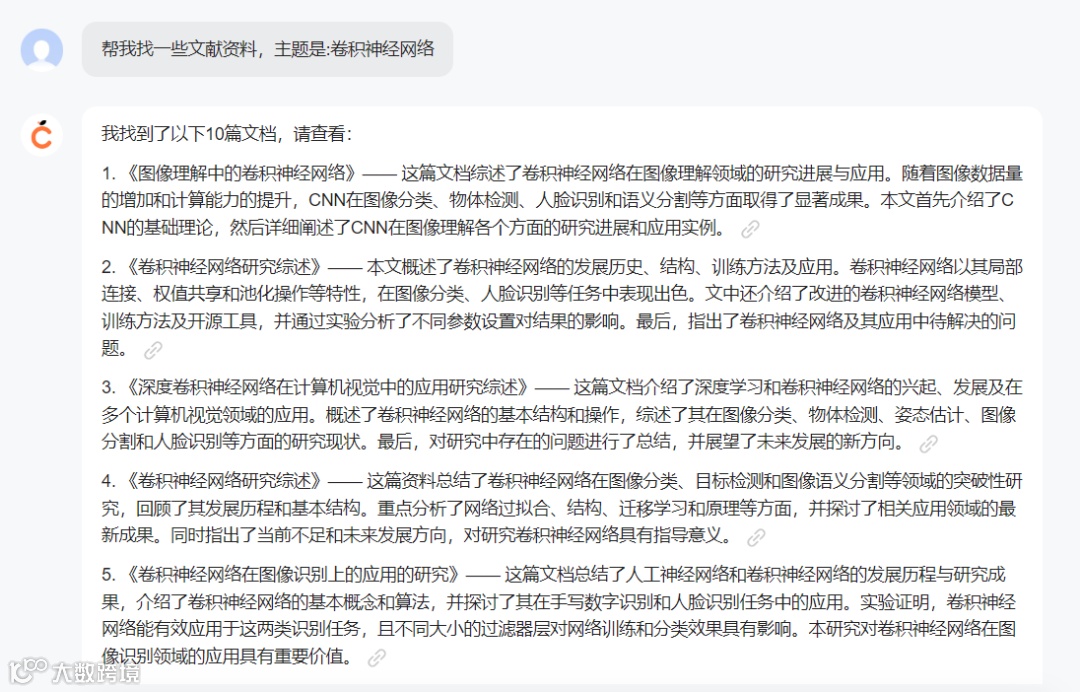 帮我找一些文献资料，主题是:卷积神经网络

我找到了以下10篇文档，请查看：

1. 《图像理解中的卷积神经网络》—— 这篇文档综述了卷积神经网络在图像理解领域的研究进展与应用。随着图像数据量的增加和计算能力的提升，CNN在图像分类、物体检测、人脸识别和语义分割等方面取得了显著成果。本文首先介绍了CNN的基础理论，然后详细阐述了CNN在图像理解各个方面的研究进展和应用实例。

2. 《卷积神经网络研究综述》—— 本文概述了卷积神经网络的发展历史、结构、训练方法及应用。卷积神经网络以其局部连接、权值共享和池化操作等特性，在图像分类、人脸识别等任务中表现出色。文中还介绍了改进的卷积神经网络模型、训练方法及开源工具，并通过实验分析了不同参数设置对结果的影响。最后，指出了卷积神经网络及其应用中待解决的问题。

3. 《深度卷积神经网络在计算机视觉中的应用研究综述》—— 这篇文档介绍了深度学习和卷积神经网络的兴起、发展及在多个计算机视觉领域的应用。概述了卷积神经网络的基本结构和操作，综述了其在图像分类、物体检测、姿态估计、图像分割和人脸识别等方面的研究现状。最后，对研究中存在的问题进行了总结，并展望了未来发展的新方向。

4. 《卷积神经网络研究综述》—— 这篇资料总结了卷积神经网络在图像分类、目标检测和图像语义分割等领域的突破性研究，回顾了其发展历程和基本结构。重点分析了网络过拟合、结构、迁移学习和原理等方面，并探讨了相关应用领域的最新成果。同时指出了当前不足和未来发展方向，对研究卷积神经网络具有指导意义。

5. 《卷积神经网络在图像识别上的应用的研究》—— 这篇文档总结了人工神经网络和卷积神经网络的发展历程与研究成果，介绍了卷积神经网络的基本概念和算法，并探讨了其在手写数字识别和人脸识别任务中的应用。实验证明，卷积神经网络能有效应用于这两类识别任务，且不同大小的过滤器层对网络训练和分类效果具有影响。本研究对卷积神经网络在图像识别领域的应用具有重要价值。

大数跨境